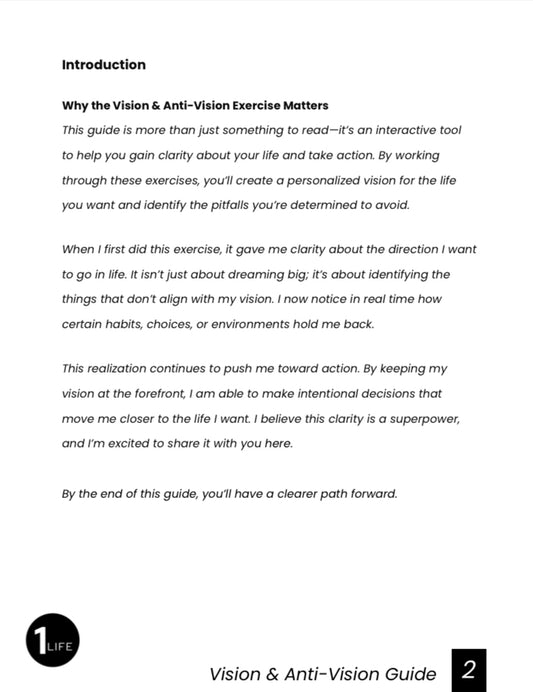 Introduction

Why the Vision & Anti-Vision Exercise Matters

This guide is more than just something to read—it's an interactive tool to help you gain clarity about your life and take action. By working through these exercises, you'll create a personalized vision for the life you want and identify the pitfalls you're determined to avoid.

When I first did this exercise, it gave me clarity about the direction I want to go in life. It isn't just about dreaming big; it's about identifying the things that don't align with my vision. I now notice in real time how certain habits, choices, or environments hold me back.

This realization continues to push me toward action. By keeping my vision at the forefront, I am able to make intentional decisions that move me closer to the life I want. I believe this clarity is a superpower, and I'm excited to share it with you here.

By the end of this guide, you'll have a clearer path forward.

1 LIFE

Vision & Anti-Vision Guide 2